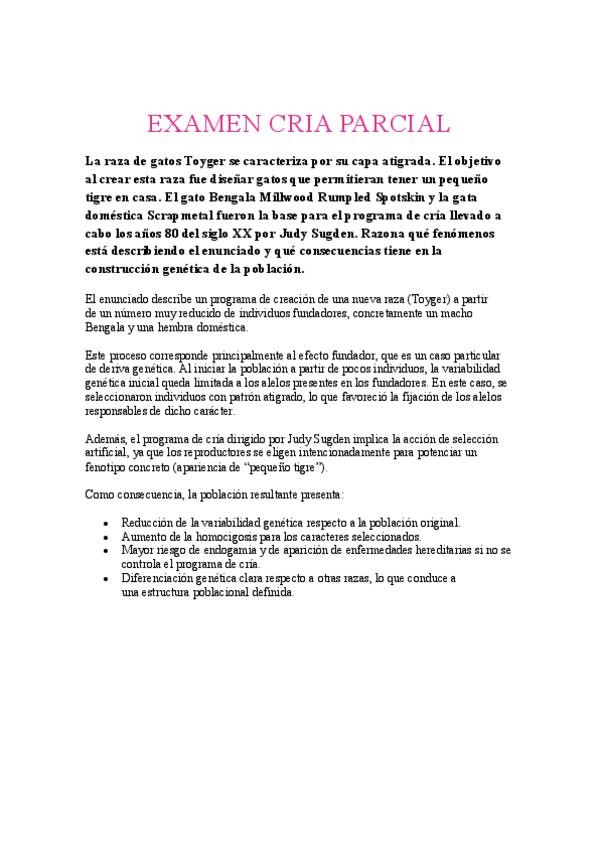 EXAMEN CRIA PARCIAL

La raza de gatos Toyger se caracteriza por su capa atigrada. El objetivo al crear esta raza fue diseñar gatos que permitieran tener un pequeño tigre en casa. El gato Bengala Millwood Rumpled Spotskin y la gata doméstica Scrapmetal fueron la base para el programa de cría llevado a cabo los años 80 del siglo XX por Judy Sugden. Razona qué fenómenos está describiendo el enunciado y qué consecuencias tiene en la construcción genética de la población.

El enunciado describe un programa de creación de una nueva raza (Toyger) a partir de un número muy reducido de individuos fundadores, concretamente un macho Bengala y una hembra doméstica.

Este proceso corresponde principalmente al efecto fundador, que es un caso particular de deriva genética. Al iniciar la población a partir de pocos individuos, la variabilidad genética inicial queda limitada a los alelos presentes en los fundadores. En este caso, se seleccionaron individuos con patrón atigrado, lo que favoreció la fijación de los alelos responsables de dicho carácter.

Además, el programa de cría dirigido por Judy Sugden implica la acción de selección artificial, ya que los reproductores se eligen intencionadamente para potenciar un fenotipo concreto (apariencia de "pequeño tigre").

Como consecuencia, la población resultante presenta:

- Reducción de la variabilidad genética respecto a la población original.
- Aumento de la homocigosis para los caracteres seleccionados.
- Mayor riesgo de endogamia y de aparición de enfermedades hereditarias si no se controla el programa de cría.
- Diferenciación genética clara respecto a otras razas, lo que conduce a una estructura poblacional definida.